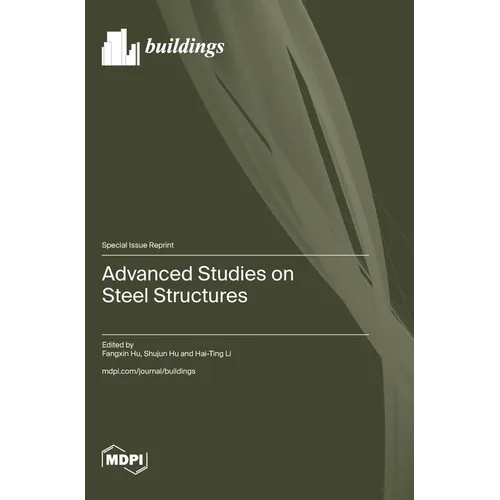 buildings

Special Issue Reprint

Advanced Studies on Steel Structures

Edited by
Fangxin Hu, Shujun Hu and Hai-Ting Li

mdpi.com/journal/buildings

MDPI